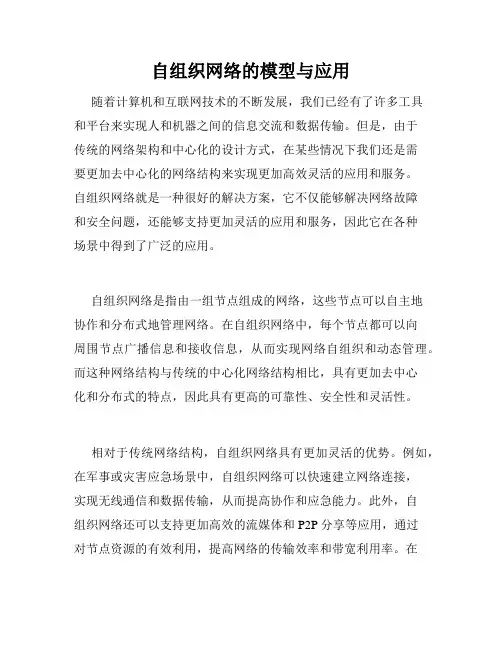 自组织网络的模型与应用

随着计算机和互联网技术的不断发展，我们已经有了许多工具和平台来实现人和机器之间的信息交流和数据传输。但是，由于传统的网络架构和中心化的设计方式，在某些情况下我们还是需要更加去中心化的网络结构来实现更加高效灵活的应用和服务。自组织网络就是一种很好的解决方案，它不仅能够解决网络故障和安全问题，还能够支持更加灵活的应用和服务，因此它在各种场景中得到了广泛的应用。

自组织网络是指由一组节点组成的网络，这些节点可以自主地协作和分布式地管理网络。在自组织网络中，每个节点都可以向周围节点广播信息和接收信息，从而实现网络自组织和动态管理。而这种网络结构与传统的中心化网络结构相比，具有更加去中心化和分布式的特点，因此具有更高的可靠性、安全性和灵活性。

相对于传统网络结构，自组织网络具有更加灵活的优势。例如，在军事或灾害应急场景中，自组织网络可以快速建立网络连接，实现无线通信和数据传输，从而提高协作和应急能力。此外，自组织网络还可以支持更加高效的流媒体和 P2P 分享等应用，通过对节点资源的有效利用，提高网络的传输效率和带宽利用率。在